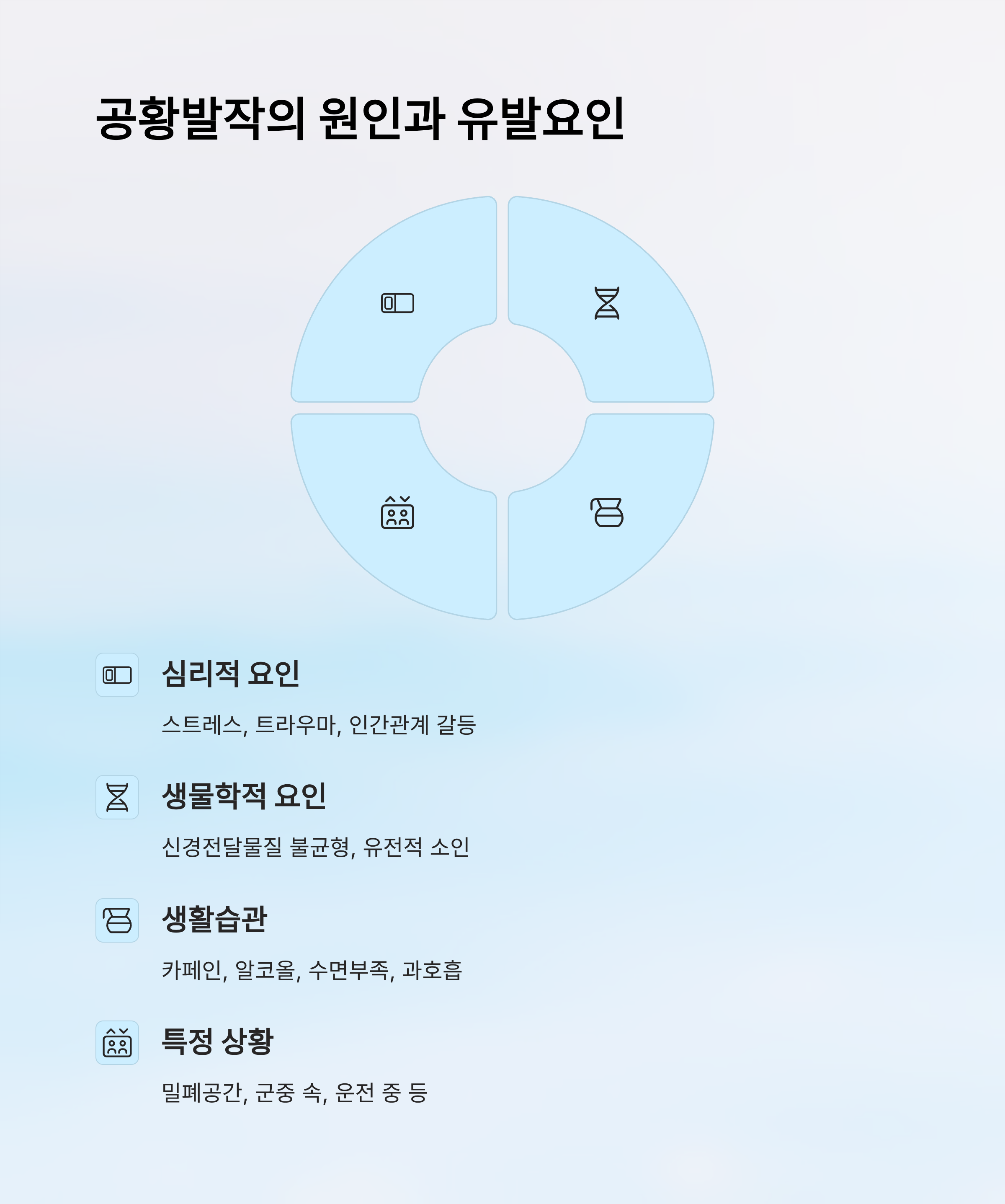 공황발작의 원인과 유발요인

심리적 요인

스트레스, 트라우마, 인간관계 갈등

생물학적 요인

신경전달물질 불균형, 유전적 소인

생활습관

카페인, 알코올, 수면부족, 과호흡

특정 상황

밀폐공간, 군중 속, 운전 중 등